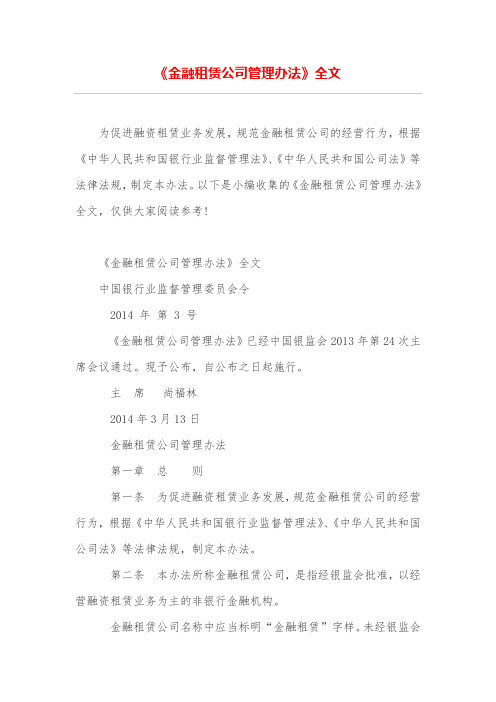 《金融租赁公司管理办法》全文

为促进融资租赁业务发展，规范金融租赁公司的经营行为，根据《中华人民共和国银行业监督管理法》、《中华人民共和国公司法》等法律法规，制定本办法。以下是小编收集的《金融租赁公司管理办法》全文，仅供大家阅读参考！

《金融租赁公司管理办法》全文

中国银行业监督管理委员会令

2014 年 第 3 号

《金融租赁公司管理办法》已经中国银监会 2013 年第 24 次主席会议通过。现予公布，自公布之日起施行。

主 席 尚福林

2014 年 3 月 13 日

金融租赁公司管理办法

第一章 总 则

第一条 为促进融资租赁业务发展，规范金融租赁公司的经营行为，根据《中华人民共和国银行业监督管理法》、《中华人民共和国公司法》等法律法规，制定本办法。

第二条 本办法所称金融租赁公司，是指经银监会批准，以经营融资租赁业务为主的非银行金融机构。

金融租赁公司名称中应当标明“金融租赁”字样。未经银监会